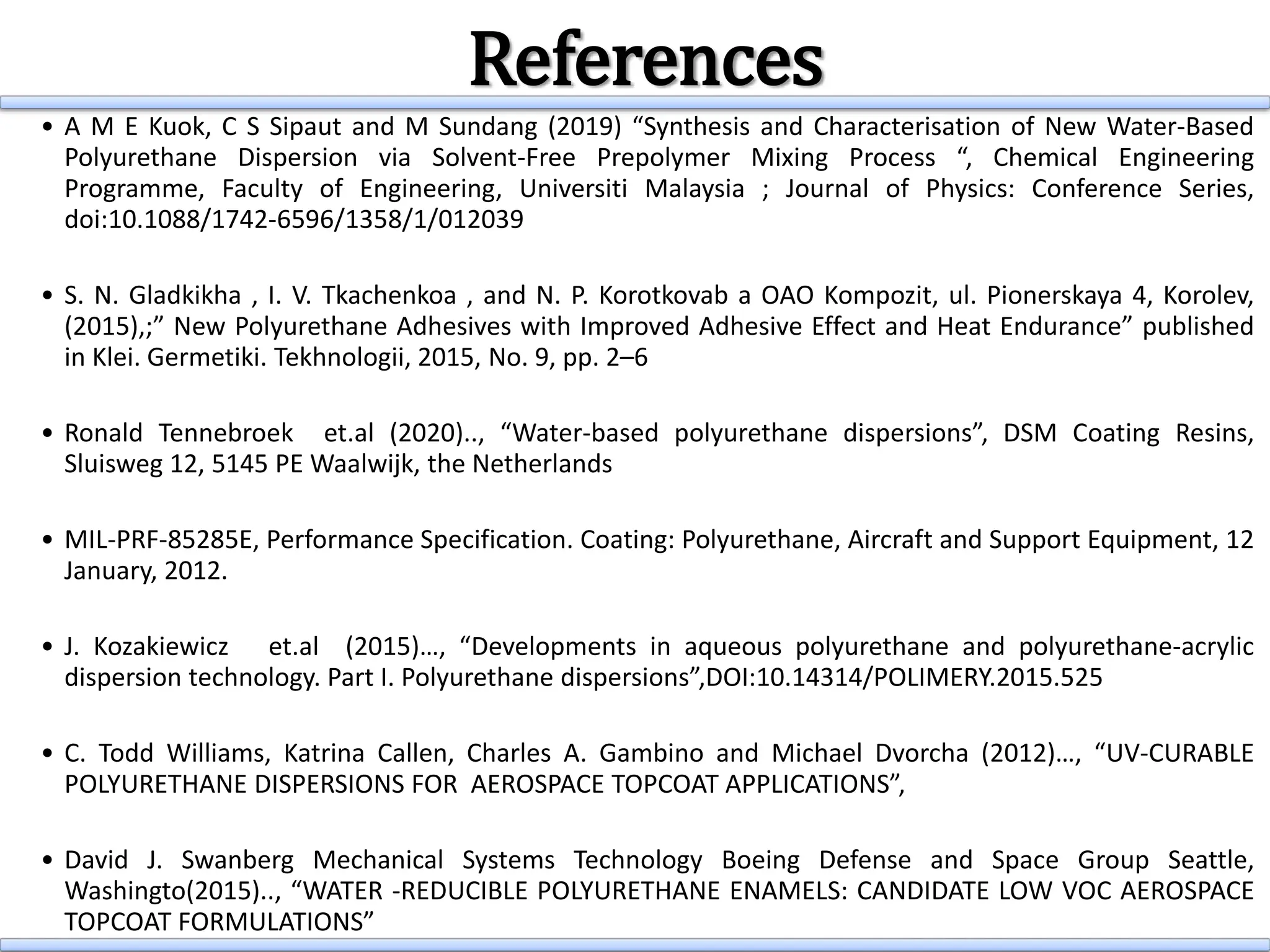 References

• A M E Kuok, C S Sipaut and M Sundang (2019) “Synthesis and Characterisation of New Water-Based Polyurethane Dispersion via Solvent-Free Prepolymer Mixing Process “, Chemical Engineering Programme, Faculty of Engineering, Universiti Malaysia ; Journal of Physics: Conference Series, doi:10.1088/1742-6596/1358/1/012039

• S. N. Gladkikha , I. V. Tkachenkoa , and N. P. Korotkovab a OAO Kompozit, ul. Pionerskaya 4, Korolev, (2015),;” New Polyurethane Adhesives with Improved Adhesive Effect and Heat Endurance” published in Klei. Germetiki. Tekhnologii, 2015, No. 9, pp. 2–6

• Ronald Tennebroek et.al (2020).., “Water-based polyurethane dispersions”, DSM Coating Resins, Sluisweg 12, 5145 PE Waalwijk, the Netherlands

• MIL-PRF-85285E, Performance Specification. Coating: Polyurethane, Aircraft and Support Equipment, 12 January, 2012.

• J. Kozakiewicz et.al (2015)…, “Developments in aqueous polyurethane and polyurethane-acrylic dispersion technology. Part I. Polyurethane dispersions”,DOI:10.14314/POLIMERY.2015.525

• C. Todd Williams, Katrina Callen, Charles A. Gambino and Michael Dvorcha (2012)…, “UV-CURABLE POLYURETHANE DISPERSIONS FOR AEROSPACE TOPCOAT APPLICATIONS”,

• David J. Swanberg Mechanical Systems Technology Boeing Defense and Space Group Seattle, Washingto(2015).., “WATER -REDUCIBLE POLYURETHANE ENAMELS: CANDIDATE LOW VOC AEROSPACE TOPCOAT FORMULATIONS”